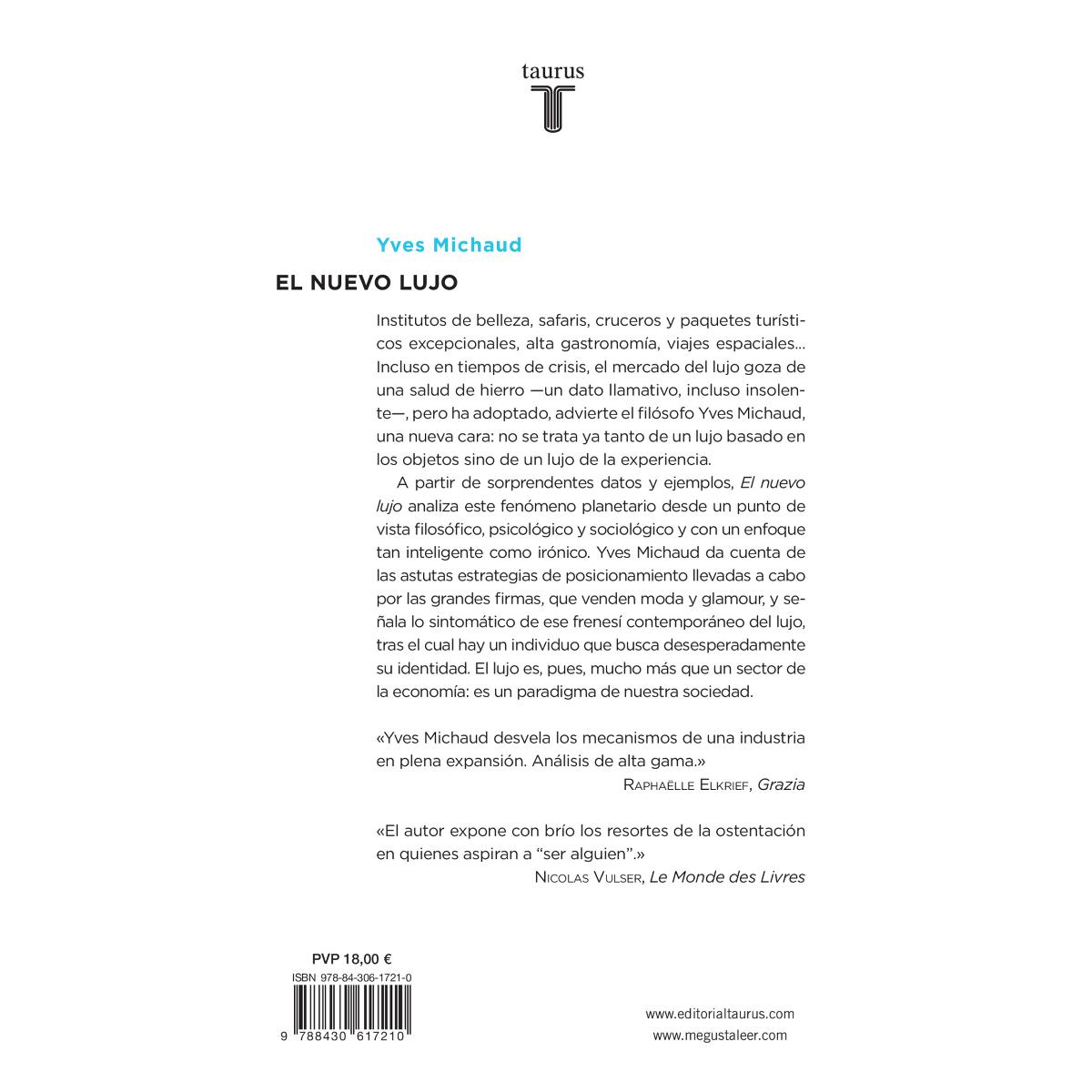 taurus

Yves Michaud

EL NUEVO LUJO

Institutos de belleza, safaris, cruceros y paquetes turísticos excepcionales, alta gastronomía, viajes espaciales... Incluso en tiempos de crisis, el mercado del lujo goza de una salud de hierro —un dato llamativo, incluso insolente—, pero ha adoptado, advierte el filósofo Yves Michaud, una nueva cara: no se trata ya tanto de un lujo basado en los objetos sino de un lujo de la experiencia.

A partir de sorprendentes datos y ejemplos, El nuevo lujo analiza este fenómeno planetario desde un punto de vista filosófico, psicológico y sociológico y con un enfoque tan inteligente como irónico. Yves Michaud da cuenta de las astutas estrategias de posicionamiento llevadas a cabo por las grandes firmas, que venden moda y glamour, y señala lo sintomático de ese frenesí contemporáneo del lujo, tras el cual hay un individuo que busca desesperadamente su identidad. El lujo es, pues, mucho más que un sector de la economía: es un paradigma de nuestra sociedad.

«Yves Michaud desvela los mecanismos de una industria en plena expansión. Análisis de alta gama.»
Raphaëlle Elkrief, Grazia

«El autor expone con brío los resortes de la ostentación en quienes aspiran a "ser alguien".»
Nicolas Vulser, Le Monde des Livres

PVP 18,00 €
ISBN 978-84-306-1721-0
9 788430 617210

www.editorialtaurus.com
www.megustaleer.com